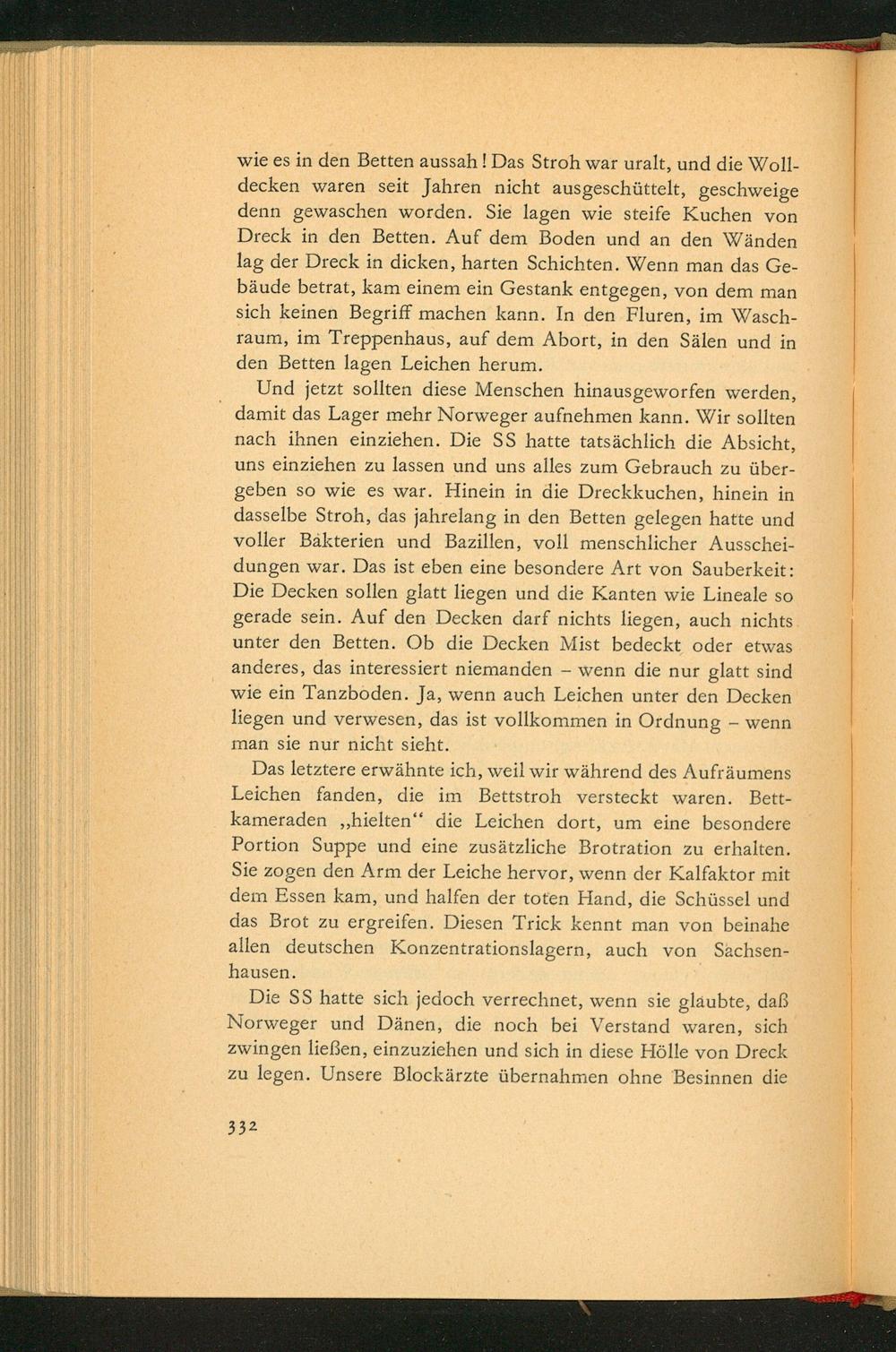 wie es in den Betten aussah! Das Stroh war uralt, und die Wolldecken waren seit Jahren nicht ausgeschüttelt, geschweige denn gewaschen worden. Sie lagen wie steife Kuchen von Dreck in den Betten. Auf dem Boden und an den Wänden lag der Dreck in dicken, harten Schichten. Wenn man das Gebäude betrat, kam einem ein Gestank entgegen, von dem man sich keinen Begriff machen kann. In den Fluren, im Waschraum, im Treppenhaus, auf dem Abort, in den Sälen und in den Betten lagen Leichen herum.

Und jetzt sollten diese Menschen hinausgeworfen werden, damit das Lager mehr Norweger aufnehmen kann. Wir sollten nach ihnen einziehen. Die SS hatte tatsächlich die Absicht, uns einziehen zu lassen und uns alles zum Gebrauch zu übergeben so wie es war. Hinein in die Dreckkuchen, hinein in dasselbe Stroh, das jahrelang in den Betten gelegen hatte und voller Bakterien und Bazillen, voll menschlicher Ausscheidungen war. Das ist eben eine besondere Art von Sauberkeit: Die Decken sollen glatt liegen und die Kanten wie Lineale so gerade sein. Auf den Decken darf nichts liegen, auch nichts unter den Betten. Ob die Decken Mist bedeckt oder etwas anderes, das interessiert niemanden – wenn die nur glatt sind wie ein Tanzboden. Ja, wenn auch Leichen unter den Decken liegen und verwesen, das ist vollkommen in Ordnung – wenn man sie nur nicht sieht.

Das letztere erwähnte ich, weil wir während des Aufräumens Leichen fanden, die im Bettstroh versteckt waren. Bettkameraden „hielten“ die Leichen dort, um eine besondere Portion Suppe und eine zusätzliche Brotration zu erhalten. Sie zogen den Arm der Leiche hervor, wenn der Kalfaktor mit dem Essen kam, und halfen der toten Hand, die Schüssel und das Brot zu ergreifen. Diesen Trick kennt man von beinahe allen deutschen Konzentrationslagern, auch von Sachsenhausen.

Die SS hatte sich jedoch verrechnet, wenn sie glaubte, daß Norweger und Dänen, die noch bei Verstand waren, sich zwingen ließen, einzuziehen und sich in diese Hölle von Dreck zu legen. Unsere Blockärzte übernahmen ohne Besinnen die

332